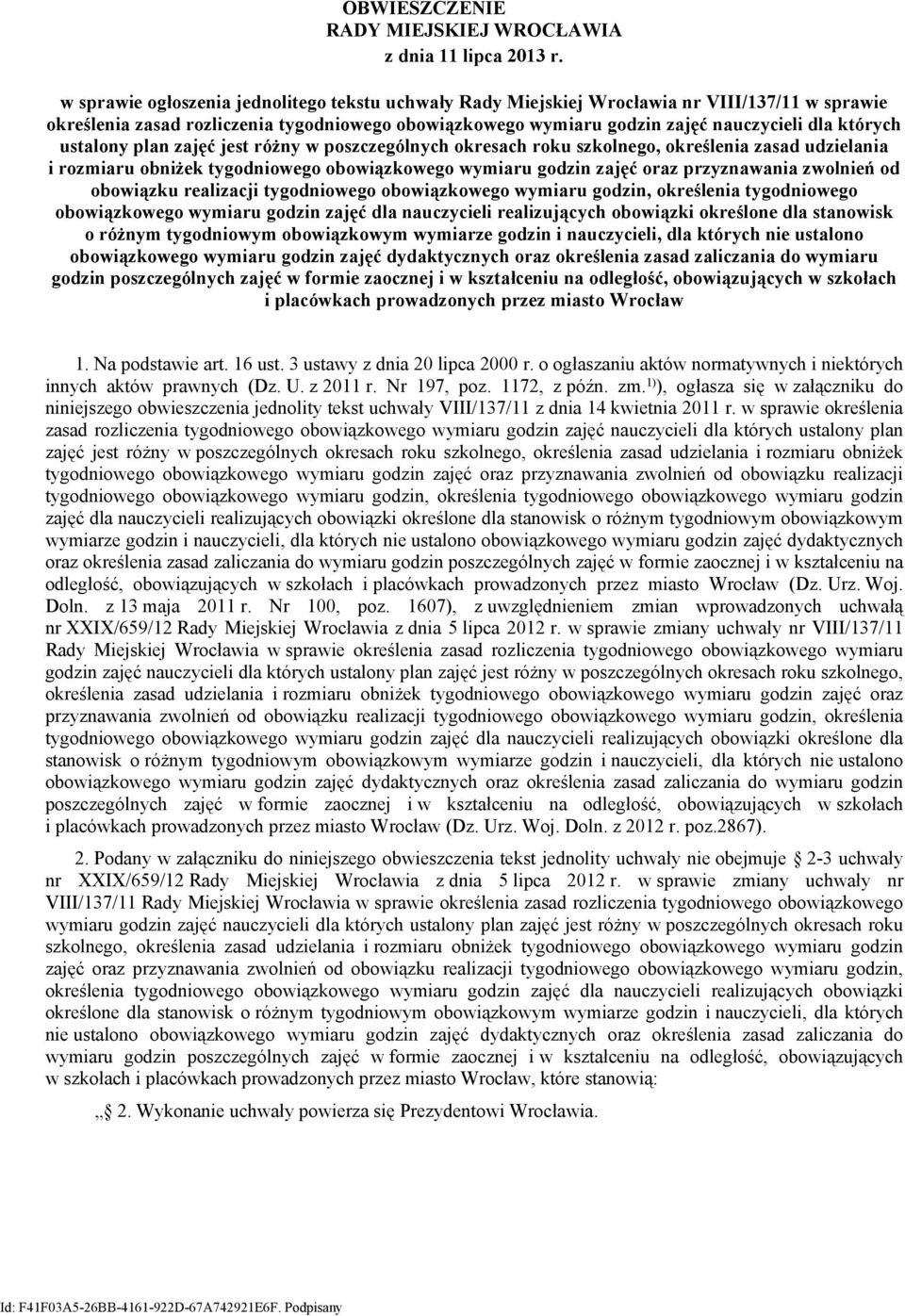 OBWIESZCZENIE
RADY MIEJSKIEJ WROCŁAWIA
z dnia 11 lipca 2013 r.

w sprawie ogłoszenia jednolitego tekstu uchwały Rady Miejskiej Wrocławia nr VIII/137/11 w sprawie określenia zasad rozliczenia tygodniowego obowiązkowego wymiaru godzin zajęć nauczycieli dla których ustalony plan zajęć jest różny w poszczególnych okresach roku szkolnego, określenia zasad udzielania i rozmiaru obniżek tygodniowego obowiązkowego wymiaru godzin zajęć oraz przyznawania zwolnień od obowiązku realizacji tygodniowego obowiązkowego wymiaru godzin, określenia tygodniowego obowiązkowego wymiaru godzin zajęć dla nauczycieli realizujących obowiązki określone dla stanowisk o różnym tygodniowym obowiązkowym wymiarze godzin i nauczycieli, dla których nie ustalono obowiązkowego wymiaru godzin zajęć dydaktycznych oraz określenia zasad zaliczania do wymiaru godzin poszczególnych zajęć w formie zaocznej i w kształceniu na odległość, obowiązujących w szkołach i placówkach prowadzonych przez miasto Wrocław

1. Na podstawie art. 16 ust. 3 ustawy z dnia 20 lipca 2000 r. o ogłaszaniu aktów normatywnych i niektórych innych aktów prawnych (Dz. U. z 2011 r. Nr 197, poz. 1172, z późn. zm.$^{1)}$), ogłasza się w załączniku do niniejszego obwieszczenia jednolity tekst uchwały VIII/137/11 z dnia 14 kwietnia 2011 r. w sprawie określenia zasad rozliczenia tygodniowego obowiązkowego wymiaru godzin zajęć nauczycieli dla których ustalony plan zajęć jest różny w poszczególnych okresach roku szkolnego, określenia zasad udzielania i rozmiaru obniżek tygodniowego obowiązkowego wymiaru godzin zajęć oraz przyznawania zwolnień od obowiązku realizacji tygodniowego obowiązkowego wymiaru godzin, określenia tygodniowego obowiązkowego wymiaru godzin zajęć dla nauczycieli realizujących obowiązki określone dla stanowisk o różnym tygodniowym obowiązkowym wymiarze godzin i nauczycieli, dla których nie ustalono obowiązkowego wymiaru godzin zajęć dydaktycznych oraz określenia zasad zaliczania do wymiaru godzin poszczególnych zajęć w formie zaocznej i w kształceniu na odległość, obowiązujących w szkołach i placówkach prowadzonych przez miasto Wrocław (Dz. Urz. Woj. Doln. z 13 maja 2011 r. Nr 100, poz. 1607), z uwzględnieniem zmian wprowadzonych uchwałą nr XXIX/659/12 Rady Miejskiej Wrocławia z dnia 5 lipca 2012 r. w sprawie zmiany uchwały nr VIII/137/11 Rady Miejskiej Wrocławia w sprawie określenia zasad rozliczenia tygodniowego obowiązkowego wymiaru godzin zajęć nauczycieli dla których ustalony plan zajęć jest różny w poszczególnych okresach roku szkolnego, określenia zasad udzielania i rozmiaru obniżek tygodniowego obowiązkowego wymiaru godzin zajęć oraz przyznawania zwolnień od obowiązku realizacji tygodniowego obowiązkowego wymiaru godzin, określenia tygodniowego obowiązkowego wymiaru godzin zajęć dla nauczycieli realizujących obowiązki określone dla stanowisk o różnym tygodniowym obowiązkowym wymiarze godzin i nauczycieli, dla których nie ustalono obowiązkowego wymiaru godzin zajęć dydaktycznych oraz określenia zasad zaliczania do wymiaru godzin poszczególnych zajęć w formie zaocznej i w kształceniu na odległość, obowiązujących w szkołach i placówkach prowadzonych przez miasto Wrocław (Dz. Urz. Woj. Doln. z 2012 r. poz.2867).

2. Podany w załączniku do niniejszego obwieszczenia tekst jednolity uchwały nie obejmuje § 2-3 uchwały nr XXIX/659/12 Rady Miejskiej Wrocławia z dnia 5 lipca 2012 r. w sprawie zmiany uchwały nr VIII/137/11 Rady Miejskiej Wrocławia w sprawie określenia zasad rozliczenia tygodniowego obowiązkowego wymiaru godzin zajęć nauczycieli dla których ustalony plan zajęć jest różny w poszczególnych okresach roku szkolnego, określenia zasad udzielania i rozmiaru obniżek tygodniowego obowiązkowego wymiaru godzin zajęć oraz przyznawania zwolnień od obowiązku realizacji tygodniowego obowiązkowego wymiaru godzin, określenia tygodniowego obowiązkowego wymiaru godzin zajęć dla nauczycieli realizujących obowiązki określone dla stanowisk o różnym tygodniowym obowiązkowym wymiarze godzin i nauczycieli, dla których nie ustalono obowiązkowego wymiaru godzin zajęć dydaktycznych oraz określenia zasad zaliczania do wymiaru godzin poszczególnych zajęć w formie zaocznej i w kształceniu na odległość, obowiązujących w szkołach i placówkach prowadzonych przez miasto Wrocław, które stanowią:

„§ 2. Wykonanie uchwały powierza się Prezydentowi Wrocławia.

Id: F41F03A5-26BB-4161-922D-67A742921E6F. Podpisany